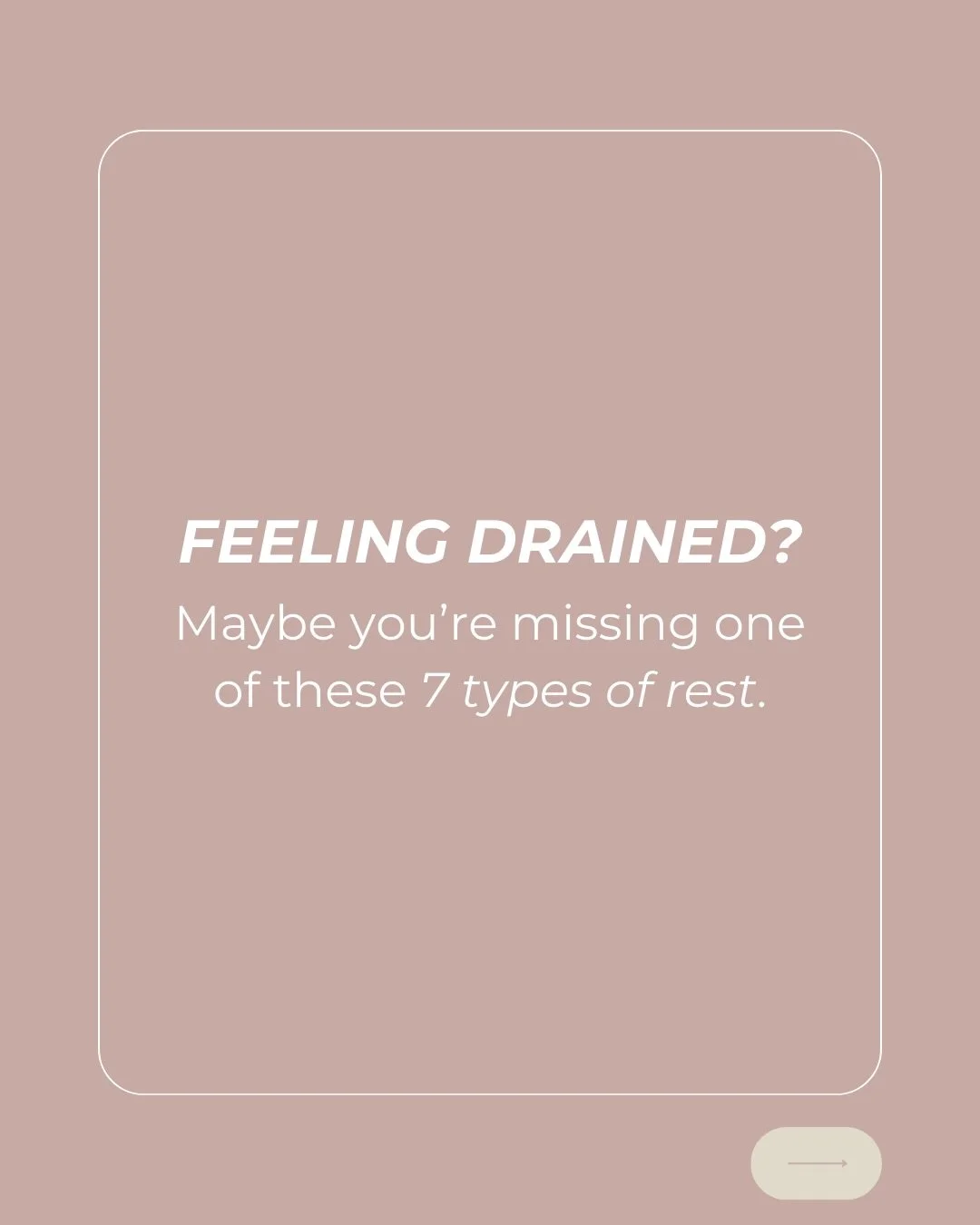 FEELING DRAINED?

Maybe you're missing one of these 7 types of rest.